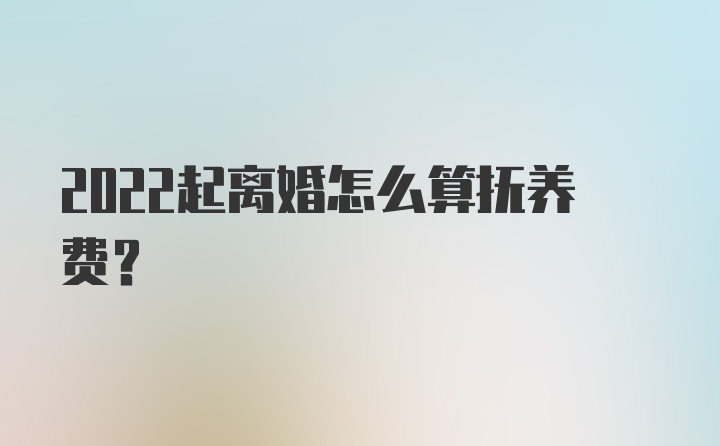 2022起离婚怎么算抚养费？